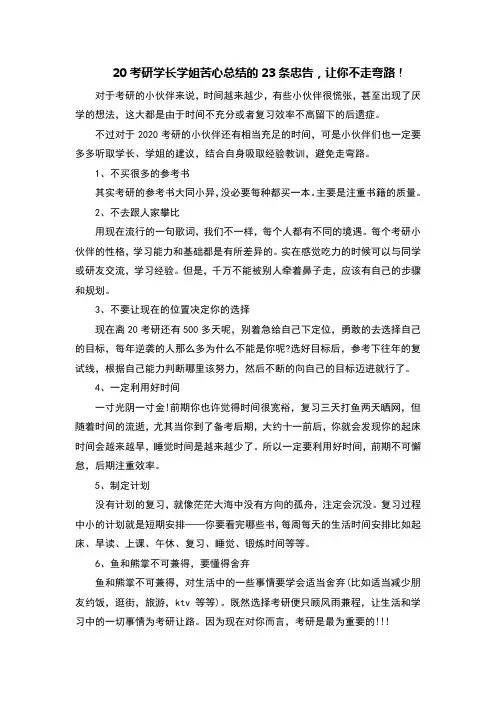 20 考研学长学姐苦心总结的 23 条忠告，让你不走弯路！

对于考研的小伙伴来说，时间越来越少，有些小伙伴很慌张，甚至出现了厌学的想法，这大都是由于时间不充分或者复习效率不高留下的后遗症。

不过对于 2020 考研的小伙伴还有相当充足的时间，可是小伙伴们也一定要多多听取学长、学姐的建议，结合自身吸取经验教训，避免走弯路。

1、不买很多的参考书

其实考研的参考书大同小异，没必要每种都买一本。主要是注重书籍的质量。

2、不去跟人家攀比

用现在流行的一句歌词，我们不一样，每个人都有不同的境遇。每个考研小伙伴的性格，学习能力和基础都是有所差异的。实在感觉吃力的时候可以与同学或研友交流，学习经验。但是，千万不能被别人牵着鼻子走，应该有自己的步骤和规划。

3、不要让现在的位置决定你的选择

现在离 20 考研还有 500 多天呢，别着急给自己下定位，勇敢的去选择自己的目标，每年逆袭的人那么多为什么不能是你呢?选好目标后，参考下往年的复试线，根据自己能力判断哪里该努力，然后不断的向自己的目标迈进就行了。

4、一定利用好时间

一寸光阴一寸金!前期你也许觉得时间很宽裕，复习三天打鱼两天晒网，但随着时间的流逝，尤其当你到了备考后期，大约十一前后，你就会发现你的起床时间会越来越早，睡觉时间是越来越少了。所以一定要利用好时间，前期不可懈怠，后期注重效率。

5、制定计划

没有计划的复习，就像茫茫大海中没有方向的孤舟，注定会沉没。复习过程中小的计划就是短期安排——你要看完哪些书，每周每天的生活时间安排比如起床、早读、上课、午休、复习、睡觉、锻炼时间等等。

6、鱼和熊掌不可兼得，要懂得舍弃

鱼和熊掌不可兼得，对生活中的一些事情要学会适当舍弃(比如适当减少朋友约饭，逛街，旅游，ktv 等等)。既然选择考研便只顾风雨兼程，让生活和学习中的一切事情为考研让路。因为现在对你而言，考研是最为重要的!!!